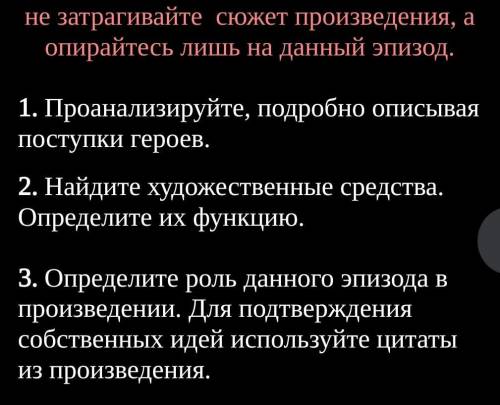 не затрагивайте сюжет произведения, а опирайтесь лишь на данный эпизод.

1. Проанализируйте, подробно описывая поступки героев.

2. Найдите художественные средства. Определите их функцию.

3. Определите роль данного эпизода в произведении. Для подтверждения собственных идей используйте цитаты из произведения.